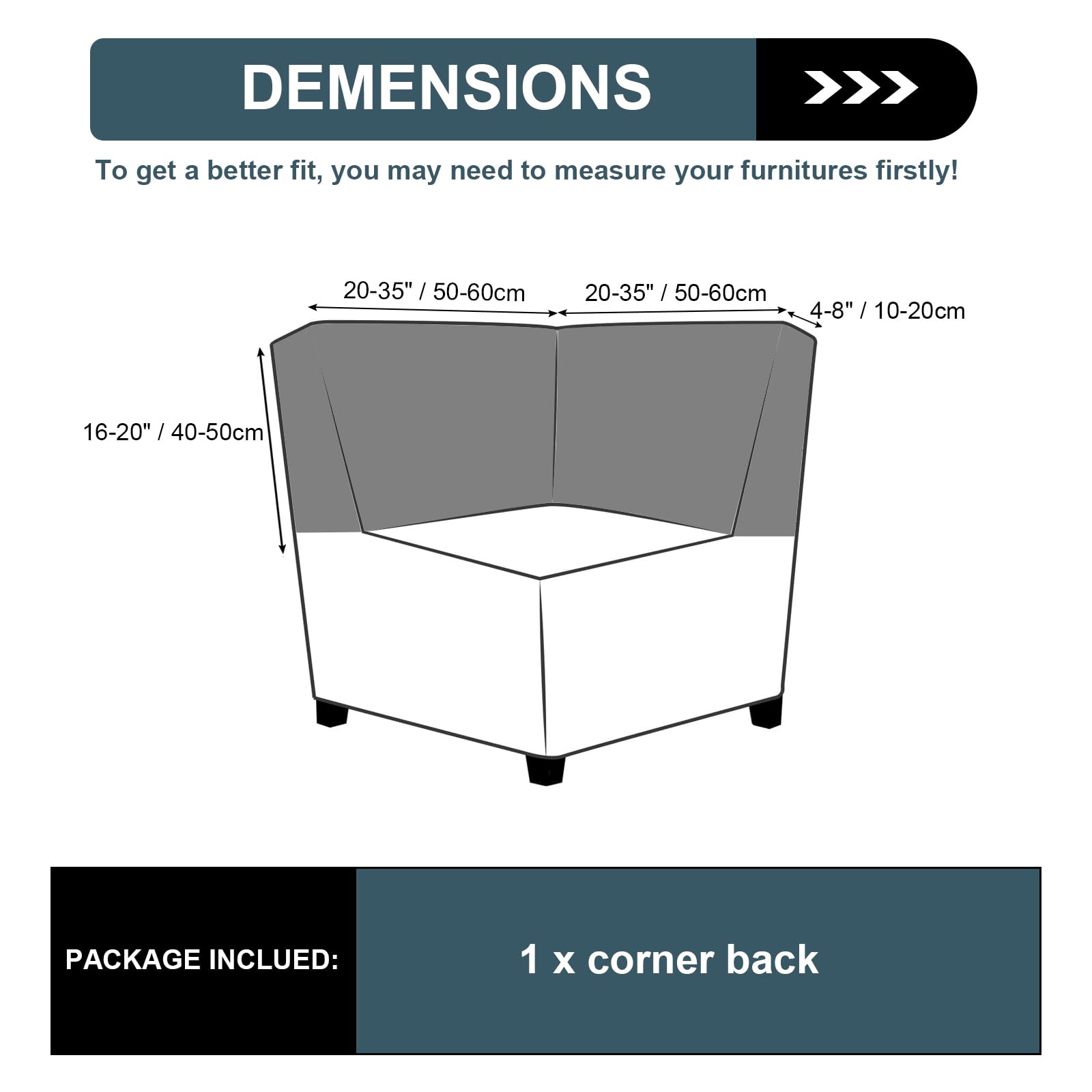 DEMENSIONS

To get a better fit, you may need to measure your furnitures firstly!

20-35" / 50-60cm

20-35" / 50-60cm

4-8" / 10-20cm

16-20" / 40-50cm

PACKAGE INCLUED:

1 x corner back